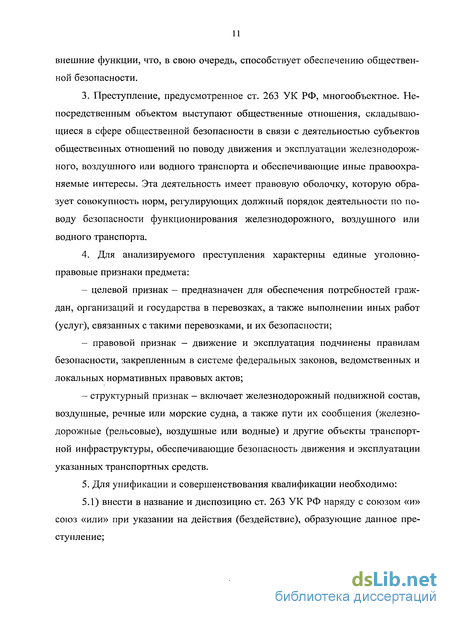 11

внешние функции, что, в свою очередь, способствует обеспечению общественной безопасности.

3. Преступление, предусмотренное ст. 263 УК РФ, многообъектное. Непосредственным объектом выступают общественные отношения, складывающиеся в сфере общественной безопасности в связи с деятельностью субъектов общественных отношений по поводу движения и эксплуатации железнодорожного, воздушного или водного транспорта и обеспечивающие иные правоохраняемые интересы. Эта деятельность имеет правовую оболочку, которую образует совокупность норм, регулирующих должный порядок деятельности по поводу безопасности функционирования железнодорожного, воздушного или водного транспорта.

4. Для анализируемого преступления характерны единые уголовно-правовые признаки предмета:

– целевой признак – предназначен для обеспечения потребностей граждан, организаций и государства в перевозках, а также выполнении иных работ (услуг), связанных с такими перевозками, и их безопасности;

– правовой признак – движение и эксплуатация подчинены правилам безопасности, закрепленным в системе федеральных законов, ведомственных и локальных нормативных правовых актов;

– структурный признак – включает железнодорожный подвижной состав, воздушные, речные или морские судна, а также пути их сообщения (железнодорожные (рельсовые), воздушные или водные) и другие объекты транспортной инфраструктуры, обеспечивающие безопасность движения и эксплуатации указанных транспортных средств.

5. Для унификации и совершенствования квалификации необходимо:

5.1) внести в название и диспозицию ст. 263 УК РФ наряду с союзом «и» союз «или» при указании на действия (бездействие), образующие данное преступление;

dsLib.net
библиотека диссертаций